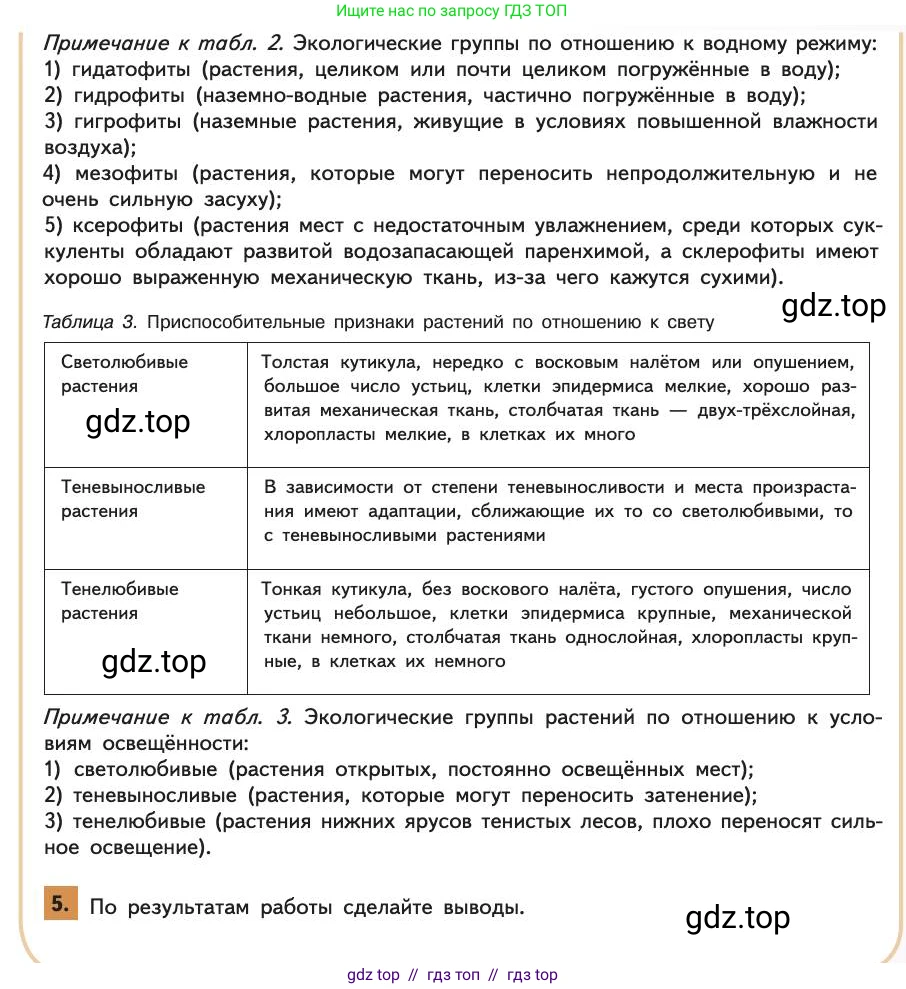 Ищите нас по запросу ГДЗ ТОП

Примечание к табл. 2. Экологические группы по отношению к водному режиму:
1) гидатофиты (растения, целиком или почти целиком погружённые в воду);
2) гидрофиты (наземно-водные растения, частично погружённые в воду);
3) гигрофиты (наземные растения, живущие в условиях повышенной влажности воздуха);
4) мезофиты (растения, которые могут переносить непродолжительную и не очень сильную засуху);
5) ксерофиты (растения мест с недостаточным увлажнением, среди которых суккуленты обладают развитой водозапасающей паренхимой, а склерофиты имеют хорошо выраженную механическую ткань, из-за чего кажутся сухими).

gdz.top

Таблица 3. Приспособительные признаки растений по отношению к свету

| Светолюбивые растения gdz.top | Толстая кутикула, нередко с восковым налётом или опушением, большое число устьиц, клетки эпидермиса мелкие, хорошо развитая механическая ткань, столбчатая ткань — двух-трёхслойная, хлоропласты мелкие, в клетках их много |
|---|---|
| Теневыносливые растения | В зависимости от степени теневыносливости и места произрастания имеют адаптации, сближающие их то со светолюбивыми, то с теневыносливыми растениями |
| Тенелюбивые растения gdz.top | Тонкая кутикула, без воскового налёта, густого опушения, число устьиц небольшое, клетки эпидермиса крупные, механической ткани немного, столбчатая ткань однослойная, хлоропласты крупные, в клетках их немного |

Примечание к табл. 3. Экологические группы растений по отношению к условиям освещённости:
1) светолюбивые (растения открытых, постоянно освещённых мест);
2) теневыносливые (растения, которые могут переносить затенение);
3) тенелюбивые (растения нижних ярусов тенистых лесов, плохо переносят сильное освещение).

5. По результатам работы сделайте выводы.

gdz.top

gdz top // гдз топ // гдз top